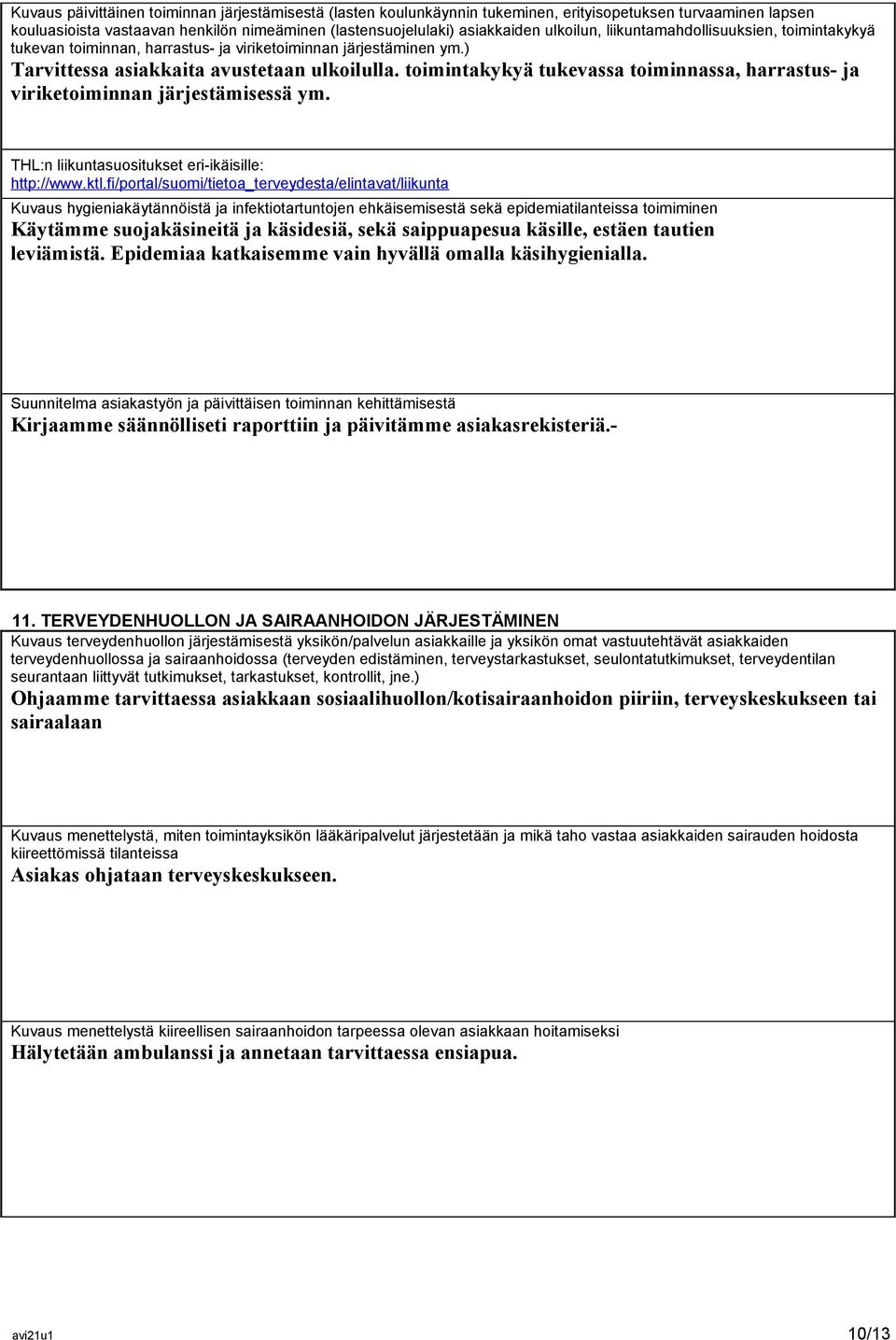 Kuvaus päivittäinen toiminnan järjestämisestä (lasten koulunkäynnin tukeminen, erityisopetuksen turvaaminen lapsen kouluasioista vastaavan henkilön nimeäminen (lastensuojelulaki) asiakkaiden ulkoilun, liikuntamahdollisuuksien, toimintakykyä tukevan toiminnan, harrastus- ja viriketoiminnan järjestäminen ym.)
Tarvittessa asiakkaita avustetaan ulkoilulla. toimintakykyä tukevassa toiminnassa, harrastus- ja viriketoiminnan järjestämisessä ym.

THL:n liikuntasuositukset eri-ikäisille:
http://www.ktl.fi/portal/suomi/tietoa_terveydesta/elintavat/liikunta

Kuvaus hygieniakäytännöistä ja infektiotartuntojen ehkäisemisestä sekä epidemiatilanteissa toimiminen
Käytämme suojakäsineitä ja käsidesiä, sekä saippuapesua käsille, estäen tautien leviämistä. Epidemiaa katkaisemme vain hyvällä omalla käsihygienialla.

Suunnitelma asiakastyön ja päivittäisen toiminnan kehittämisestä
Kirjaamme säännölliseti raporttiin ja päivitämme asiakasrekisteriä.-

11. TERVEYDENHUOLLON JA SAIRAANHOIDON JÄRJESTÄMINEN
Kuvaus terveydenhuollon järjestämisestä yksikön/palvelun asiakkaille ja yksikön omat vastuutehtävät asiakkaiden terveydenhuollossa ja sairaanhoidossa (terveyden edistäminen, terveystarkastukset, seulontatutkimukset, terveydentilan seurantaan liittyvät tutkimukset, tarkastukset, kontrollit, jne.)
Ohjaamme tarvittaessa asiakkaan sosiaalihuollon/kotisairaanhoidon piiriin, terveyskeskukseen tai sairaalaan

Kuvaus menettelystä, miten toimintayksikön lääkäripalvelut järjestetään ja mikä taho vastaa asiakkaiden sairauden hoidosta kiireettömissä tilanteissa
Asiakas ohjataan terveyskeskukseen.

Kuvaus menettelystä kiireellisen sairaanhoidon tarpeessa olevan asiakkaan hoitamiseksi
Hälytetään ambulanssi ja annetaan tarvittaessa ensiapua.

avi21u1
10/13